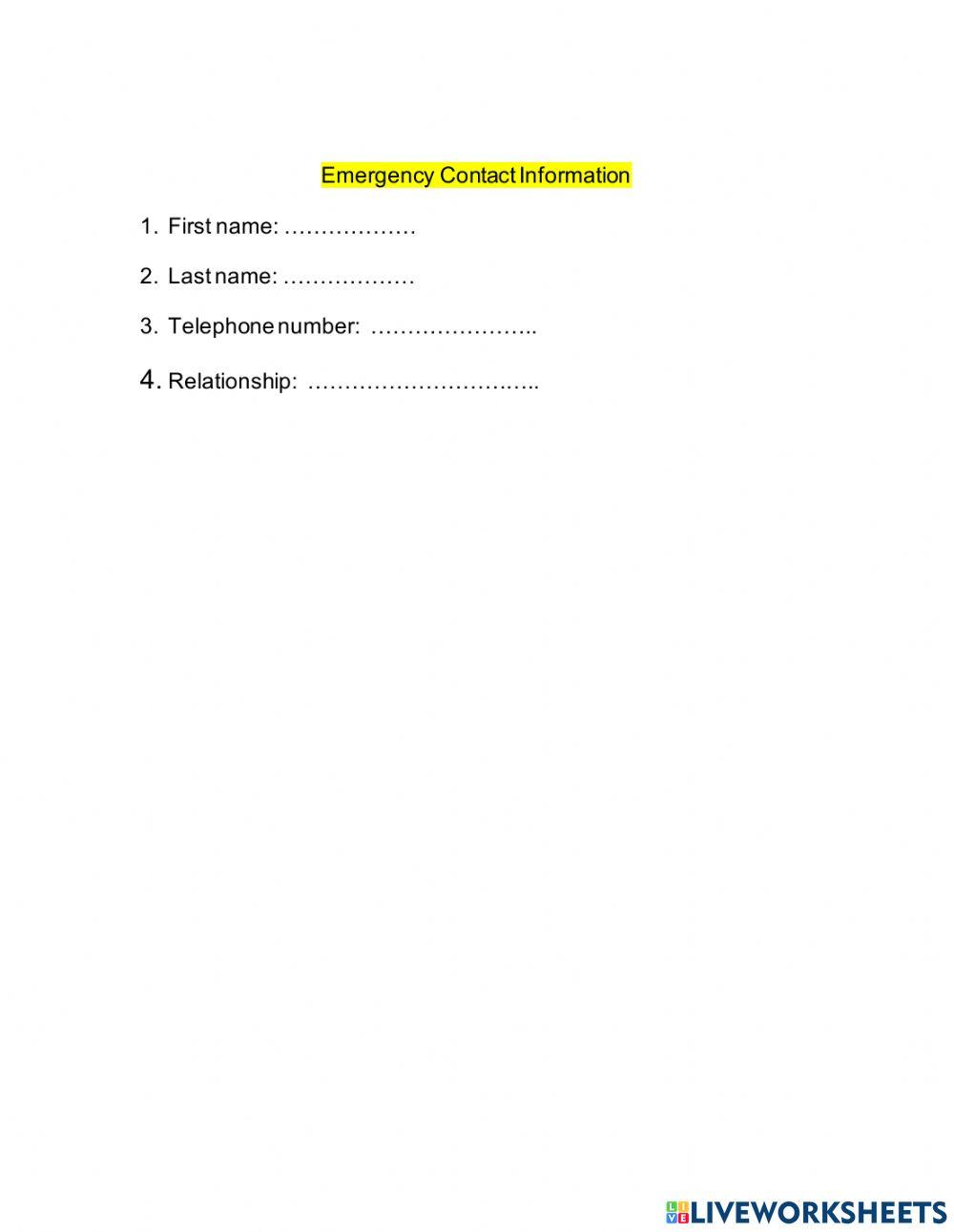 Emergency Contact Information

1. First name: ………………

2. Last name: ………………

3. Telephone number: …………………..

4. Relationship: …………………………..

LIVEWORKSHEETS